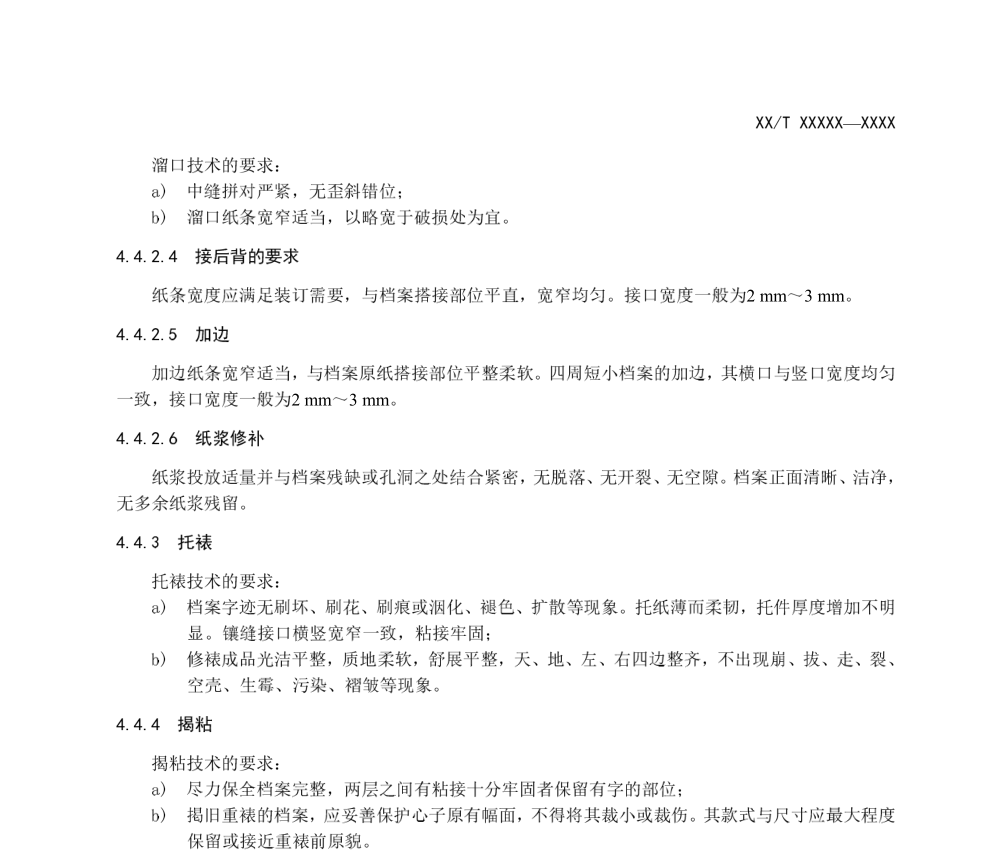 XX/T XXXXX—XXXX

溜口技术的要求：

a) 中缝拼对严紧，无歪斜错位；

b) 溜口纸条宽窄适当，以略宽于破损处为宜。

4.4.2.4 接后背的要求

纸条宽度应满足装订需要，与档案搭接部位平直，宽窄均匀。接口宽度一般为2 mm～3 mm。

4.4.2.5 加边

加边纸条宽窄适当，与档案原纸搭接部位平整柔软。四周短小档案的加边，其横口与竖口宽度均匀一致，接口宽度一般为2 mm～3 mm。

4.4.2.6 纸浆修补

纸浆投放适量并与档案残缺或孔洞之处结合紧密，无脱落、无开裂、无空隙。档案正面清晰、洁净，无多余纸浆残留。

4.4.3 托裱

托裱技术的要求：

a) 档案字迹无刷坏、刷花、刷痕或洇化、褪色、扩散等现象。托纸薄而柔韧，托件厚度增加不明显。镶缝接口横竖宽窄一致，粘接牢固；

b) 修裱成品光洁平整，质地柔软，舒展平整，天、地、左、右四边整齐，不出现崩、拔、走、裂、空壳、生霉、污染、褶皱等现象。

4.4.4 揭粘

揭粘技术的要求：

a) 尽力保全档案完整，两层之间有粘接十分牢固者保留有字的部位；

b) 揭旧重裱的档案，应妥善保护心子原有幅面，不得将其裁小或裁伤。其款式与尺寸应最大程度保留或接近重裱前原貌。